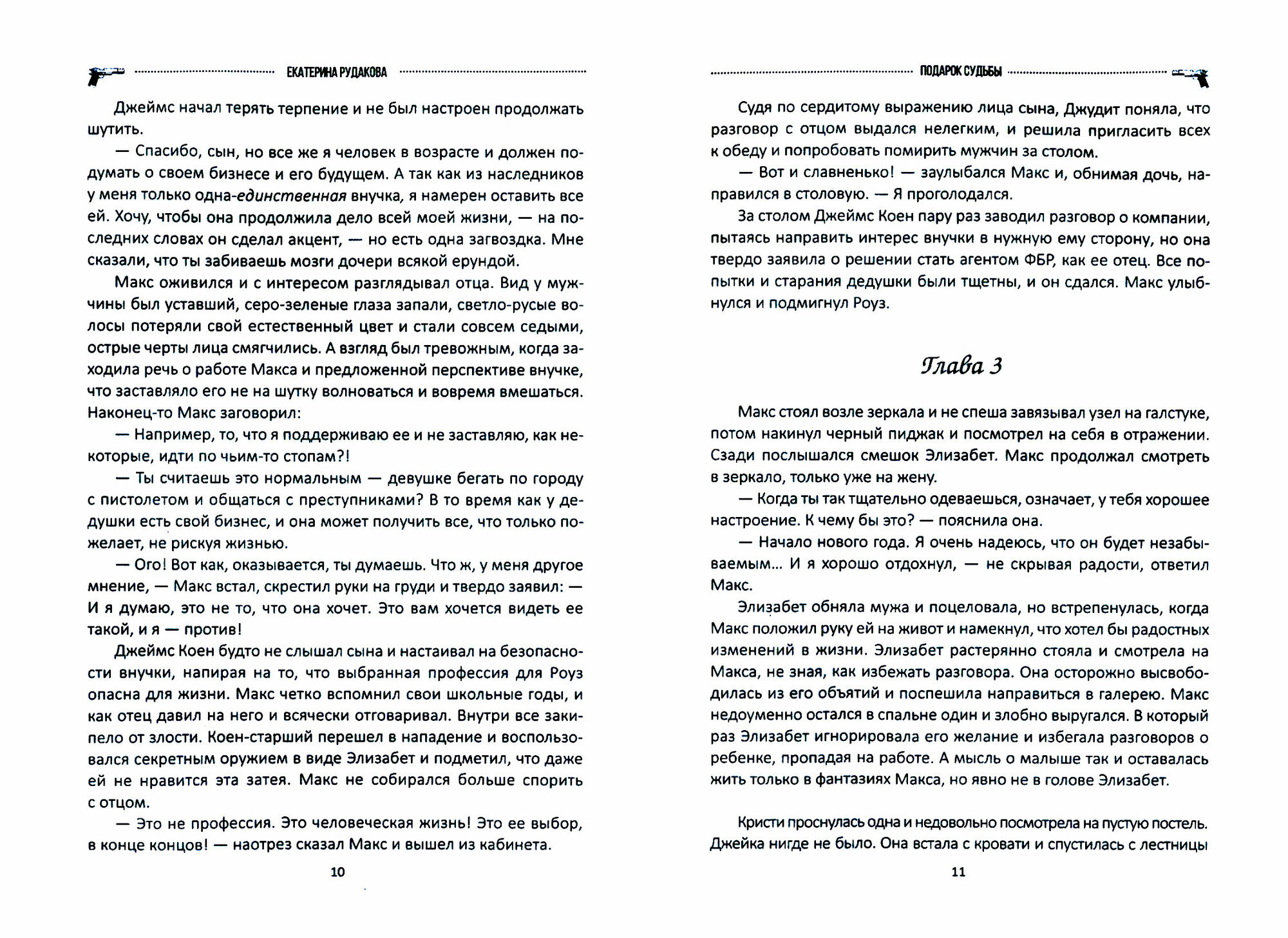 ЕКАТЕРИНА РУДАКОВА

Джеймс начал терять терпение и не был настроен продолжать шутить.

— Спасибо, сын, но все же я человек в возрасте и должен подумать о своем бизнесе и его будущем. А так как из наследников у меня только одна-единственная внучка, я намерен оставить все ей. Хочу, чтобы она продолжила дело всей моей жизни, — на последних словах он сделал акцент, — но есть одна загвоздка. Мне сказали, что ты забиваешь мозги дочери всякой ерундой.

Макс оживился и с интересом разглядывал отца. Вид у мужчины был уставший, серо-зеленые глаза запали, светло-русые волосы потеряли свой естественный цвет и стали совсем седыми, острые черты лица смягчились. А взгляд был тревожным, когда заходила речь о работе Макса и предложенной перспективе внучке, что заставляло его не на шутку волноваться и вовремя вмешаться. Наконец-то Макс заговорил:

— Например, то, что я поддерживаю ее и не заставляю, как некоторые, идти по чьим-то стопам?!

— Ты считаешь это нормальным — девушке бегать по городу с пистолетом и общаться с преступниками? В то время как у дедушки есть свой бизнес, и она может получить все, что только пожелает, не рискуя жизнью.

— Ого! Вот как, оказывается, ты думаешь. Что ж, у меня другое мнение, — Макс встал, скрестил руки на груди и твердо заявил: — И я думаю, это не то, что она хочет. Это вам хочется видеть ее такой, и я — против!

Джеймс Коен будто не слышал сына и настаивал на безопасности внучки, напирая на то, что выбранная профессия для Роуз опасна для жизни. Макс четко вспомнил свои школьные годы, и как отец давил на него и всячески отговаривал. Внутри все закипело от злости. Коен-старший перешел в нападение и воспользовался секретным оружием в виде Элизабет и подметил, что даже ей не нравится эта затея. Макс не собирался больше спорить с отцом.

— Это не профессия. Это человеческая жизнь! Это ее выбор, в конце концов! — наотрез сказал Макс и вышел из кабинета.

10

ПОДАРОК СУДЬБЫ

Судя по сердитому выражению лица сына, Джудит поняла, что разговор с отцом выдался нелегким, и решила пригласить всех к обеду и попробовать помирить мужчин за столом.

— Вот и славненько! — заулыбался Макс и, обнимая дочь, направился в столовую. — Я проголодался.

За столом Джеймс Коен пару раз заводил разговор о компании, пытаясь направить интерес внучки в нужную ему сторону, но она твердо заявила о решении стать агентом ФБР, как ее отец. Все попытки и старания дедушки были тщетны, и он сдался. Макс улыбнулся и подмигнул Роуз.

Глава 3

Макс стоял возле зеркала и не спеша завязывал узел на галстуке, потом накинул черный пиджак и посмотрел на себя в отражении. Сзади послышался смешок Элизабет. Макс продолжал смотреть в зеркало, только уже на жену.

— Когда ты так тщательно одеваешься, означает, у тебя хорошее настроение. К чему бы это? — пояснила она.

— Начало нового года. Я очень надеюсь, что он будет незабываемым... И я хорошо отдохнул, — не скрывая радости, ответил Макс.

Элизабет обняла мужа и поцеловала, но встрепенулась, когда Макс положил руку ей на живот и намекнул, что хотел бы радостных изменений в жизни. Элизабет растерянно стояла и смотрела на Макса, не зная, как избежать разговора. Она осторожно высвободилась из его объятий и поспешила направиться в галерею. Макс недоуменно остался в спальне один и злобно выругался. В который раз Элизабет игнорировала его желание и избегала разговоров о ребенке, пропадая на работе. А мысль о малыше так и оставалась жить только в фантазиях Макса, но явно не в голове Элизабет.

Кристи проснулась одна и недовольно посмотрела на пустую постель. Джейка нигде не было. Она встала с кровати и спустилась с лестницы

11